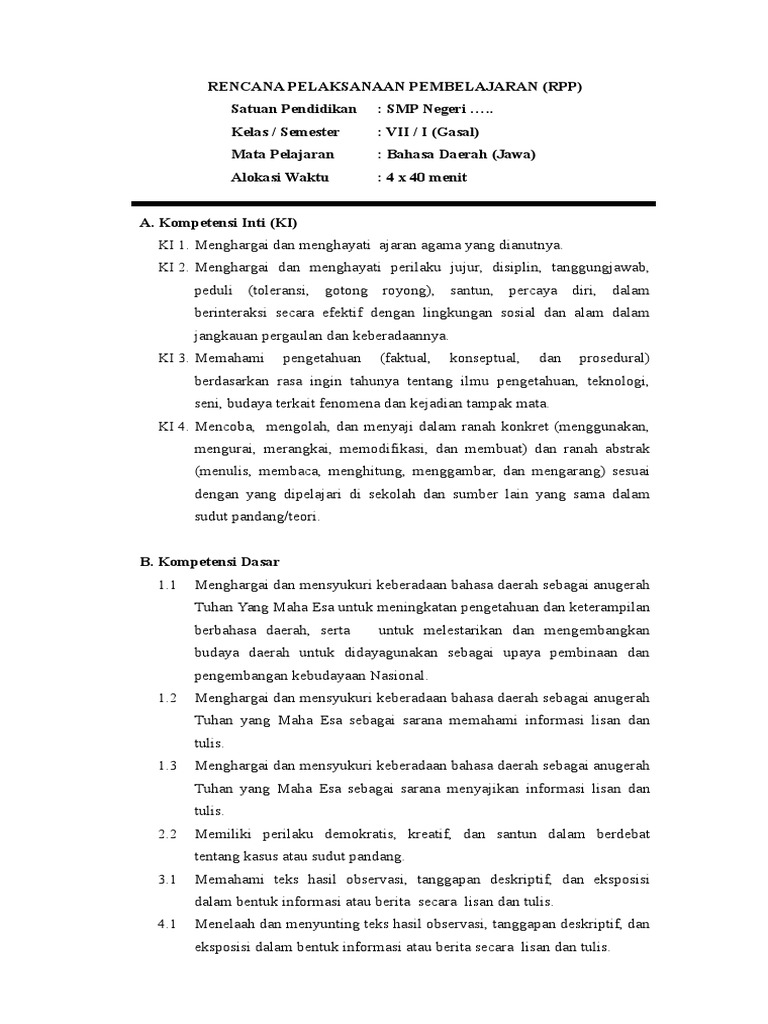 RENCANA PELAKSANAAN PEMBELAJARAN (RPP)

Satuan Pendidikan : SMP Negeri …..
Kelas / Semester : VII / I (Gasal)
Mata Pelajaran : Bahasa Daerah (Jawa)
Alokasi Waktu : 4 x 40 menit

A. Kompetensi Inti (KI)

KI 1. Menghargai dan menghayati ajaran agama yang dianutnya.

KI 2. Menghargai dan menghayati perilaku jujur, disiplin, tanggungjawab, peduli (toleransi, gotong royong), santun, percaya diri, dalam berinteraksi secara efektif dengan lingkungan sosial dan alam dalam jangkauan pergaulan dan keberadaannya.

KI 3. Memahami pengetahuan (faktual, konseptual, dan prosedural) berdasarkan rasa ingin tahunya tentang ilmu pengetahuan, teknologi, seni, budaya terkait fenomena dan kejadian tampak mata.

KI 4. Mencoba, mengolah, dan menyaji dalam ranah konkret (menggunakan, mengurai, merangkai, memodifikasi, dan membuat) dan ranah abstrak (menulis, membaca, menghitung, menggambar, dan mengarang) sesuai dengan yang dipelajari di sekolah dan sumber lain yang sama dalam sudut pandang/teori.

B. Kompetensi Dasar

1.1 Menghargai dan mensyukuri keberadaan bahasa daerah sebagai anugerah Tuhan Yang Maha Esa untuk meningkatan pengetahuan dan keterampilan berbahasa daerah, serta untuk melestarikan dan mengembangkan budaya daerah untuk didayagunakan sebagai upaya pembinaan dan pengembangan kebudayaan Nasional.

1.2 Menghargai dan mensyukuri keberadaan bahasa daerah sebagai anugerah Tuhan yang Maha Esa sebagai sarana memahami informasi lisan dan tulis.

1.3 Menghargai dan mensyukuri keberadaan bahasa daerah sebagai anugerah Tuhan yang Maha Esa sebagai sarana menyajikan informasi lisan dan tulis.

2.2 Memiliki perilaku demokratis, kreatif, dan santun dalam berdebat tentang kasus atau sudut pandang.

3.1 Memahami teks hasil observasi, tanggapan deskriptif, dan eksposisi dalam bentuk informasi atau berita secara lisan dan tulis.

4.1 Menelaah dan menyunting teks hasil observasi, tanggapan deskriptif, dan eksposisi dalam bentuk informasi atau berita secara lisan dan tulis.